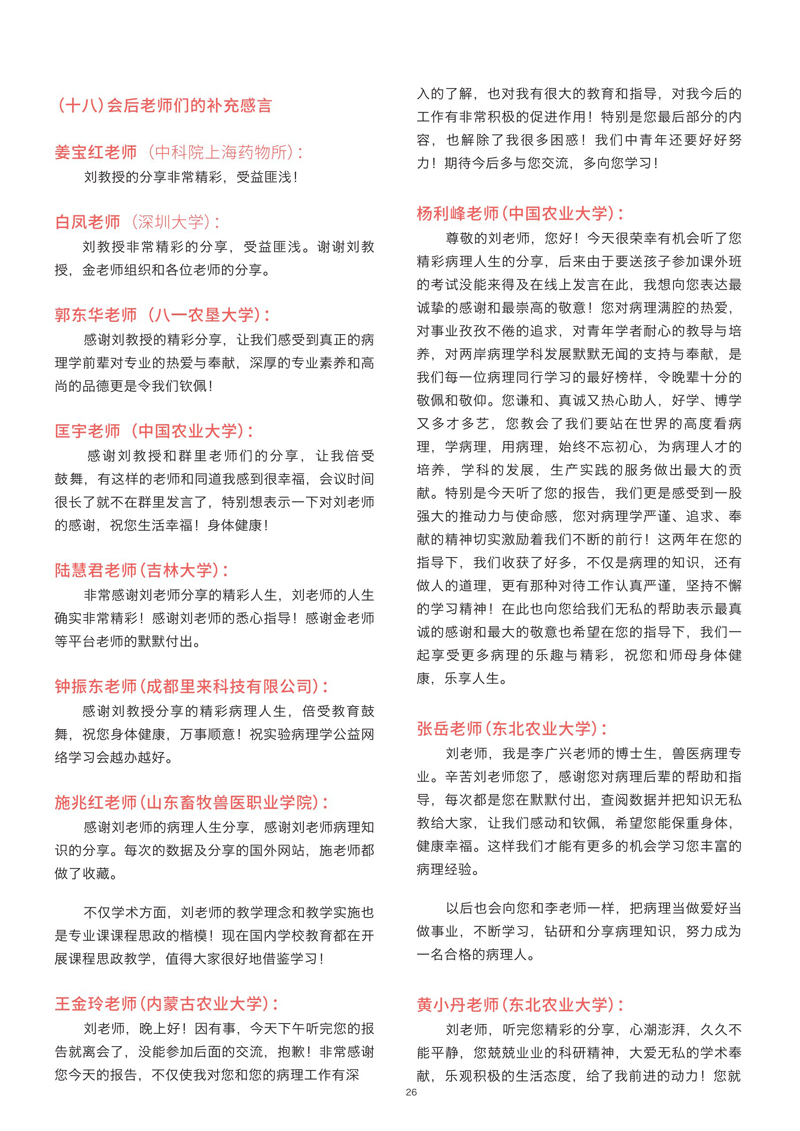 （十八）会后老师们的补充感言

姜宝红老师（中科院上海药物所）：
刘教授的分享非常精彩，受益匪浅！

白凤老师（深圳大学）：
刘教授非常精彩的分享，受益匪浅。谢谢刘教授，金老师组织和各位老师的分享。

郭东华老师（八一农垦大学）：
感谢刘教授的精彩分享，让我们感受到真正的病理学前辈对专业的热爱与奉献，深厚的专业素养和高尚的品德更是令我们钦佩！

匡宇老师（中国农业大学）：
感谢刘教授和群里老师们的分享，让我倍受鼓舞，有这样的老师和同道我感到很幸福，会议时间很长了就不在群里发言了，特别想表示一下对刘老师的感谢，祝您生活幸福！身体健康！

陆慧君老师（吉林大学）：
非常感谢刘老师分享的精彩人生，刘老师的人生确实非常精彩！感谢刘老师的悉心指导！感谢金老师等平台老师的默默付出。

钟振东老师（成都里来科技有限公司）：
感谢刘教授分享的精彩病理人生，倍受教育鼓舞，祝您身体健康，万事顺意！祝实验病理学公益网络学习会越办越好。

施兆红老师（山东畜牧兽医职业学院）：
感谢刘老师的病理人生分享，感谢刘老师病理知识的分享。每次的数据及分享的国外网站，施老师都做了收藏。

不仅学术方面，刘老师的教学理念和教学实施也是专业课课程思政的楷模！现在国内学校教育都在开展课程思政教学，值得大家很好地借鉴学习！

王金玲老师（内蒙古农业大学）：
刘老师，晚上好！因有事，今天下午听完您的报告就离会了，没能参加后面的交流，抱歉！非常感谢您今天的报告，不仅使我对您和您的病理工作有深入的了解，也对我有很大的教育和指导，对我今后的工作有非常积极的促进作用！特别是您最后部分的内容，也解除了我很多困惑！我们中青年还要好好努力！期待今后多与您交流，多向您学习！

杨利峰老师（中国农业大学）：
尊敬的刘老师，您好！今天很荣幸有机会听了您精彩病理人生的分享，后来由于要送孩子参加课外班的考试没能来得及在线上发言在此，我想向您表达最诚挚的感谢和最崇高的敬意！您对病理满腔的热爱，对事业孜孜不倦的追求，对青年学者耐心的教导与培养，对两岸病理学科发展默默无闻的支持与奉献，是我们每一位病理同行学习的最好榜样，令晚辈十分的敬佩和敬仰。您谦和、真诚又热心助人，好学、博学又多才多艺，您教会了我们要站在世界的高度看病理，学病理，用病理，始终不忘初心，为病理人才的培养，学科的发展，生产实践的服务做出最大的贡献。特别是今天听了您的报告，我们更是感受到一股强大的推动力与使命感，您对病理学严谨、追求、奉献的精神切实激励着我们不断的前行！这两年在您的指导下，我们收获了好多，不仅是病理的知识，还有做人的道理，更有那种对待工作认真严谨，坚持不懈的学习精神！在此也向您给我们无私的帮助表示最真诚的感谢和最大的敬意也希望在您的指导下，我们一起享受更多病理的乐趣与精彩，祝您和师母身体健康，乐享人生。

张岳老师（东北农业大学）：
刘老师，我是李广兴老师的博士生，兽医病理专业。辛苦刘老师您了，感谢您对病理后辈的帮助和指导，每次都是您在默默付出，查阅数据并把知识无私教给大家，让我们感动和钦佩，希望您能保重身体，健康幸福。这样我们才能有更多的机会学习您丰富的病理经验。

以后也会向您和李老师一样，把病理当做爱好当做事业，不断学习，钻研和分享病理知识，努力成为一名合格的病理人。

黄小丹老师（东北农业大学）：
刘老师，听完您精彩的分享，心潮澎湃，久久不能平静，您兢兢业业的科研精神，大爱无私的学术奉献，乐观积极的生活态度，给了我前进的动力！您就

26